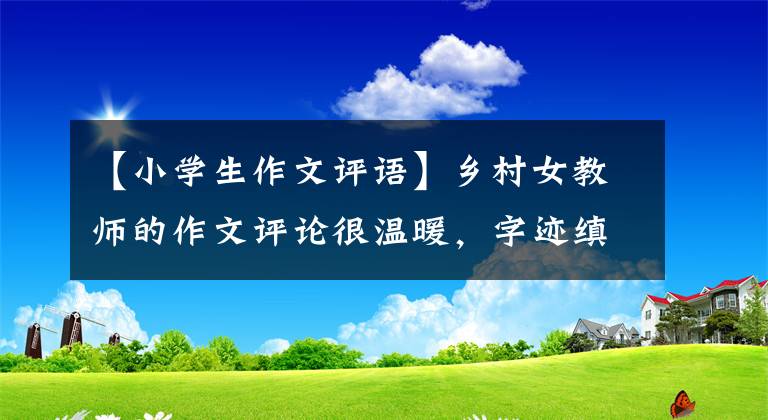 【小学生作文评语】乡村女教师的作文评论很温暖，字迹缜